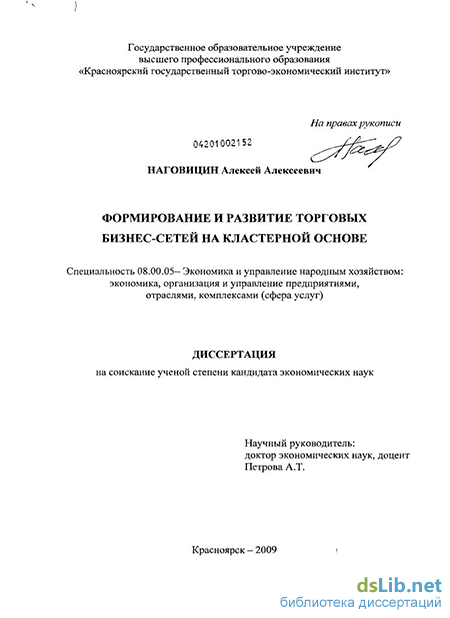 Государственное образовательное учреждение высшего профессионального образования «Красноярский государственный торгово-экономический институт»

На правах рукописи

04201002152

НАГОВИЦИН Алексей Алексеевич

ФОРМИРОВАНИЕ И РАЗВИТИЕ ТОРГОВЫХ БИЗНЕС-СЕТЕЙ НА КЛАСТЕРНОЙ ОСНОВЕ

Специальность 08.00.05– Экономика и управление народным хозяйством: экономика, организация и управление предприятиями, отраслями, комплексами (сфера услуг)

ДИССЕРТАЦИЯ

на соискание ученой степени кандидата экономических наук

Научный руководитель:
доктор экономических наук, доцент
Петрова А.Т.

Красноярск – 2009

dsLib.net
библиотека диссертаций